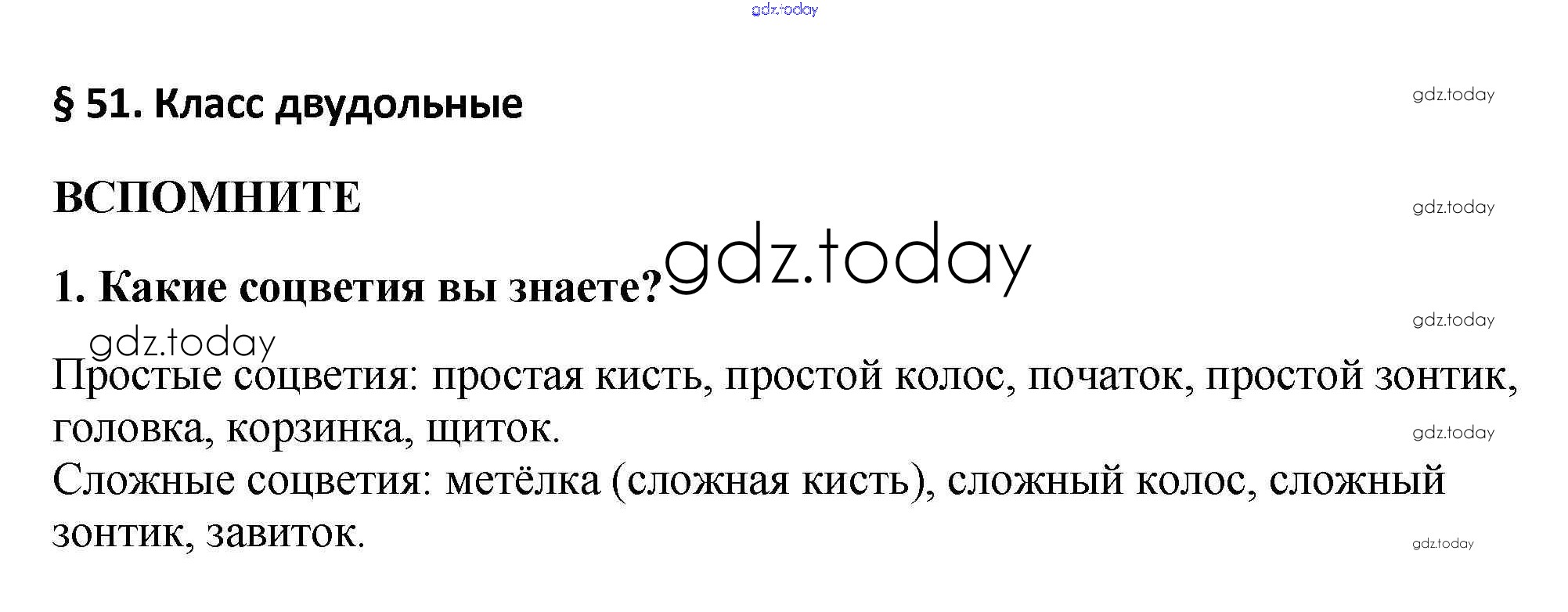 § 51. Класс двудольные

ВСПОМНИТЕ

1. Какие соцветия вы знаете?

Простые соцветия: простая кисть, простой колос, початок, простой зонтик, головка, корзинка, щиток.

Сложные соцветия: метёлка (сложная кисть), сложный колос, сложный зонтик, завиток.

gdz.today